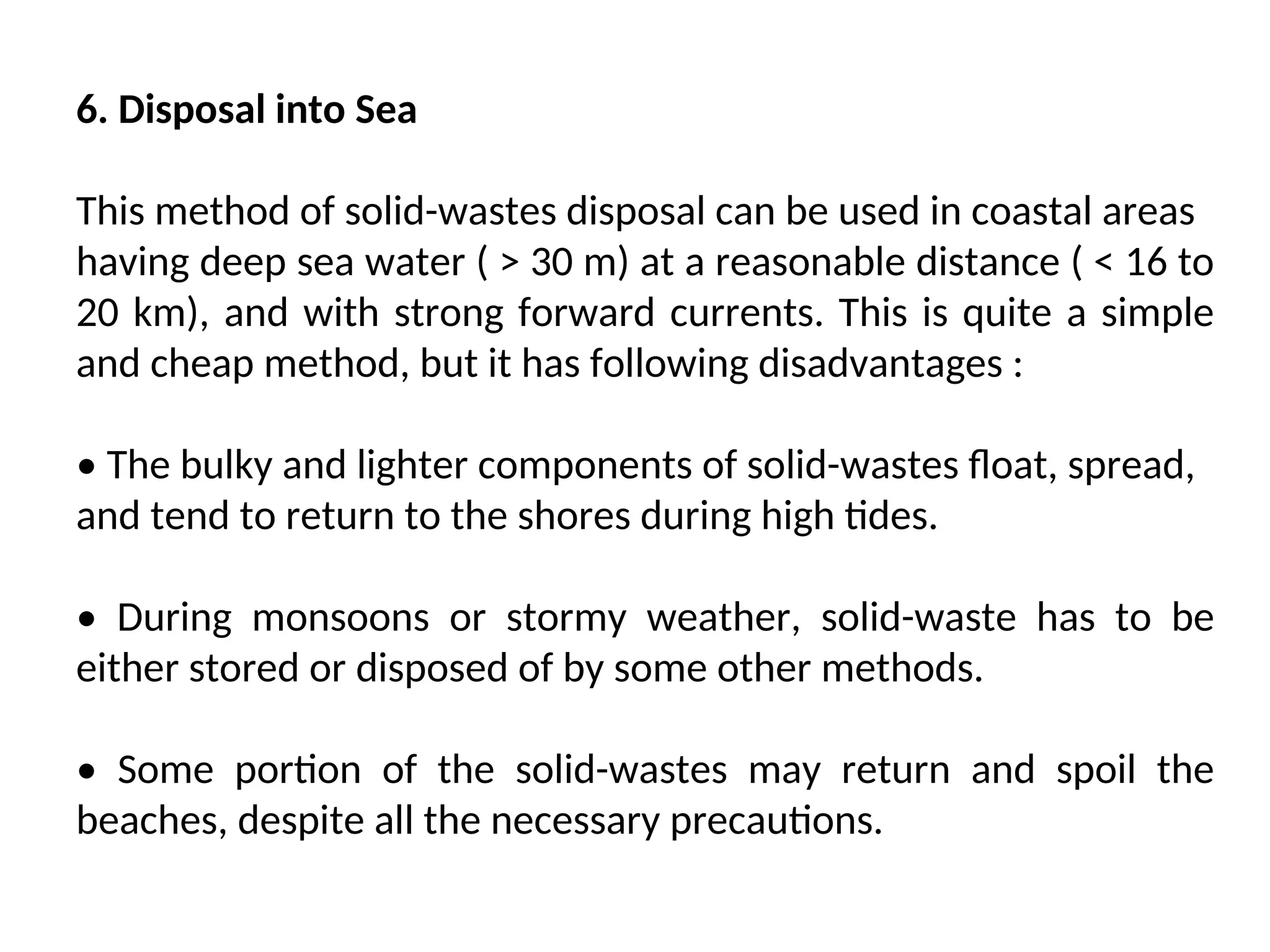 6. Disposal into Sea

This method of solid-wastes disposal can be used in coastal areas having deep sea water ( > 30 m) at a reasonable distance ( < 16 to 20 km), and with strong forward currents. This is quite a simple and cheap method, but it has following disadvantages :

• The bulky and lighter components of solid-wastes float, spread, and tend to return to the shores during high tides.

• During monsoons or stormy weather, solid-waste has to be either stored or disposed of by some other methods.

• Some portion of the solid-wastes may return and spoil the beaches, despite all the necessary precautions.